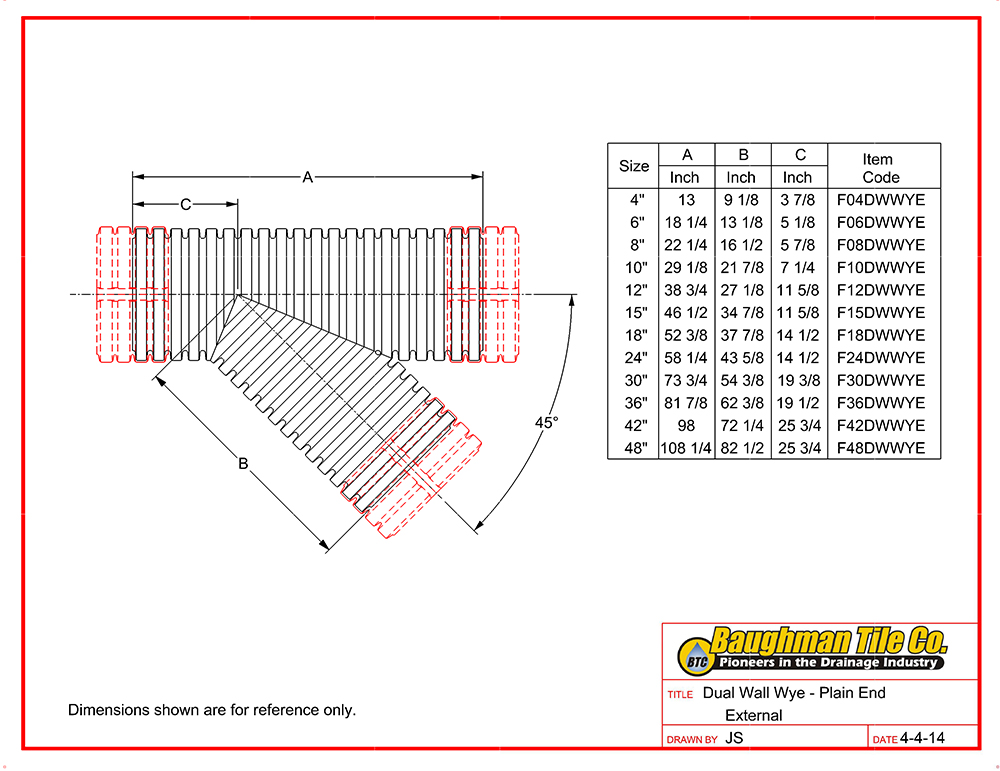 A

C

B

45°

| Size | A Inch | B Inch | C Inch | Item Code |
|---|---|---|---|---|
| 4" | 13 | 9 1/8 | 3 7/8 | F04DWWYE |
| 6" | 18 1/4 | 13 1/8 | 5 1/8 | F06DWWYE |
| 8" | 22 1/4 | 16 1/2 | 5 7/8 | F08DWWYE |
| 10" | 29 1/8 | 21 7/8 | 7 1/4 | F10DWWYE |
| 12" | 38 3/4 | 27 1/8 | 11 5/8 | F12DWWYE |
| 15" | 46 1/2 | 34 7/8 | 11 5/8 | F15DWWYE |
| 18" | 52 3/8 | 37 7/8 | 14 1/2 | F18DWWYE |
| 24" | 58 1/4 | 43 5/8 | 14 1/2 | F24DWWYE |
| 30" | 73 3/4 | 54 3/8 | 19 3/8 | F30DWWYE |
| 36" | 81 7/8 | 62 3/8 | 19 1/2 | F36DWWYE |
| 42" | 98 | 72 1/4 | 25 3/4 | F42DWWYE |
| 48" | 108 1/4 | 82 1/2 | 25 3/4 | F48DWWYE |

Dimensions shown are for reference only.

BTC Baughman Tile Co.
Pioneers in the Drainage Industry

TITLE Dual Wall Wye - Plain End External

DRAWN BY JS

DATE 4-4-14